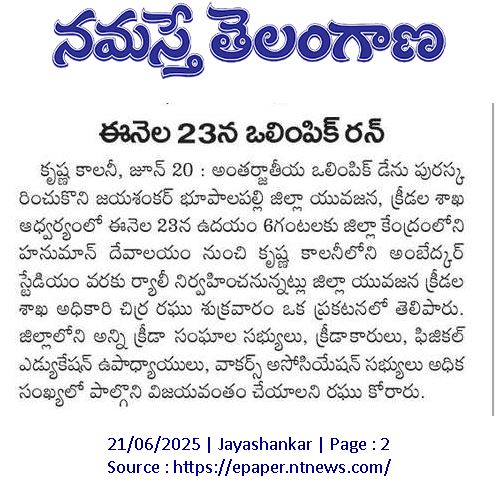 నమస్తే తెలంగాణ

ఈనెల 23న ఒలింపిక్ రన్

కృష్ణ కాలనీ, జూన్ 20 : అంతర్జాతీయ ఒలింపిక్ డేను పురస్కరించుకొని జయశంకర్ భూపాలపల్లి జిల్లా యువజన, క్రీడల శాఖ ఆధ్వర్యంలో ఈనెల 23న ఉదయం 6గంటలకు జిల్లా కేంద్రంలోని హనుమాన్ దేవాలయం నుంచి కృష్ణ కాలనీలోని అంబేద్కర్ స్టేడియం వరకు ర్యాలీ నిర్వహించనున్నట్లు జిల్లా యువజన క్రీడల శాఖ అధికారి చిర్ర రఘు శుక్రవారం ఒక ప్రకటనలో తెలిపారు. జిల్లాలోని అన్ని క్రీడా సంఘాల సభ్యులు, క్రీడాకారులు, ఫిజికల్ ఎడ్యుకేషన్ ఉపాధ్యాయులు, వాకర్స్ అసోసియేషన్ సభ్యులు అధిక సంఖ్యలో పాల్గొని విజయవంతం చేయాలని రఘు కోరారు.

21/06/2025 | Jayashankar | Page : 2
Source : https://epaper.ntnews.com/